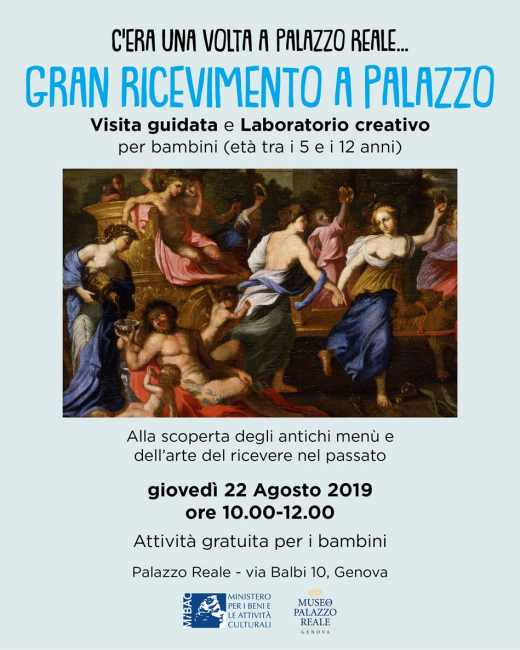 C'ERA UNA VOLTA A PALAZZO REALE...

GRAN RICEVIMENTO A PALAZZO

Visita guidata e Laboratorio creativo
per bambini (età tra i 5 e i 12 anni)

Alla scoperta degli antichi menù e dell'arte del ricevere nel passato

giovedì 22 Agosto 2019
ore 10.00-12.00

Attività gratuita per i bambini

Palazzo Reale - via Balbi 10, Genova

MiBAC
MINISTERO
PER I BENI E
LE ATTIVITÀ
CULTURALI

MUSEO
PALAZZO
REALE
GENOVA